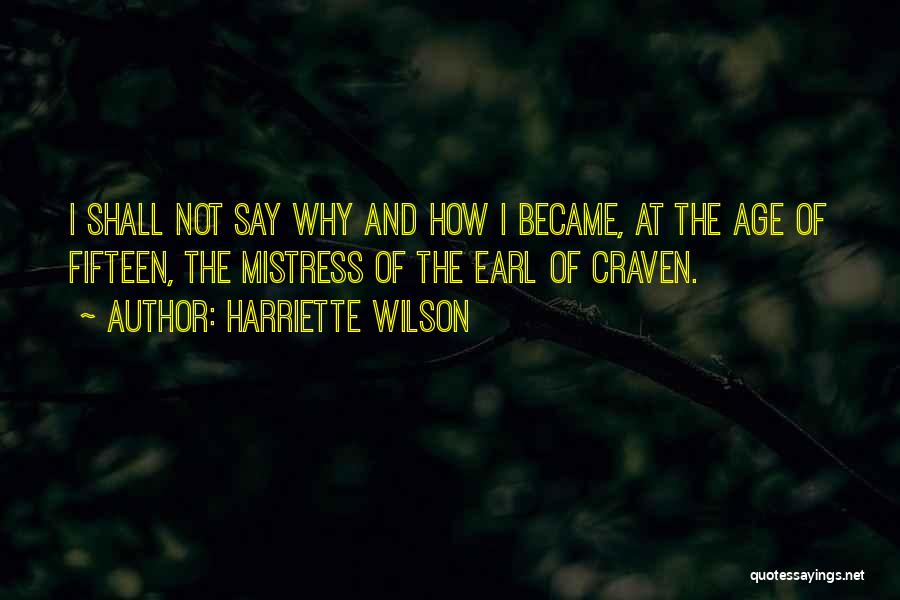 I SHALL NOT SAY WHY AND HOW I BECAME, AT THE AGE OF FIFTEEN, THE MISTRESS OF THE EARL OF CRAVEN.

~ AUTHOR: HARRIETTE WILSON

quotessayings.net